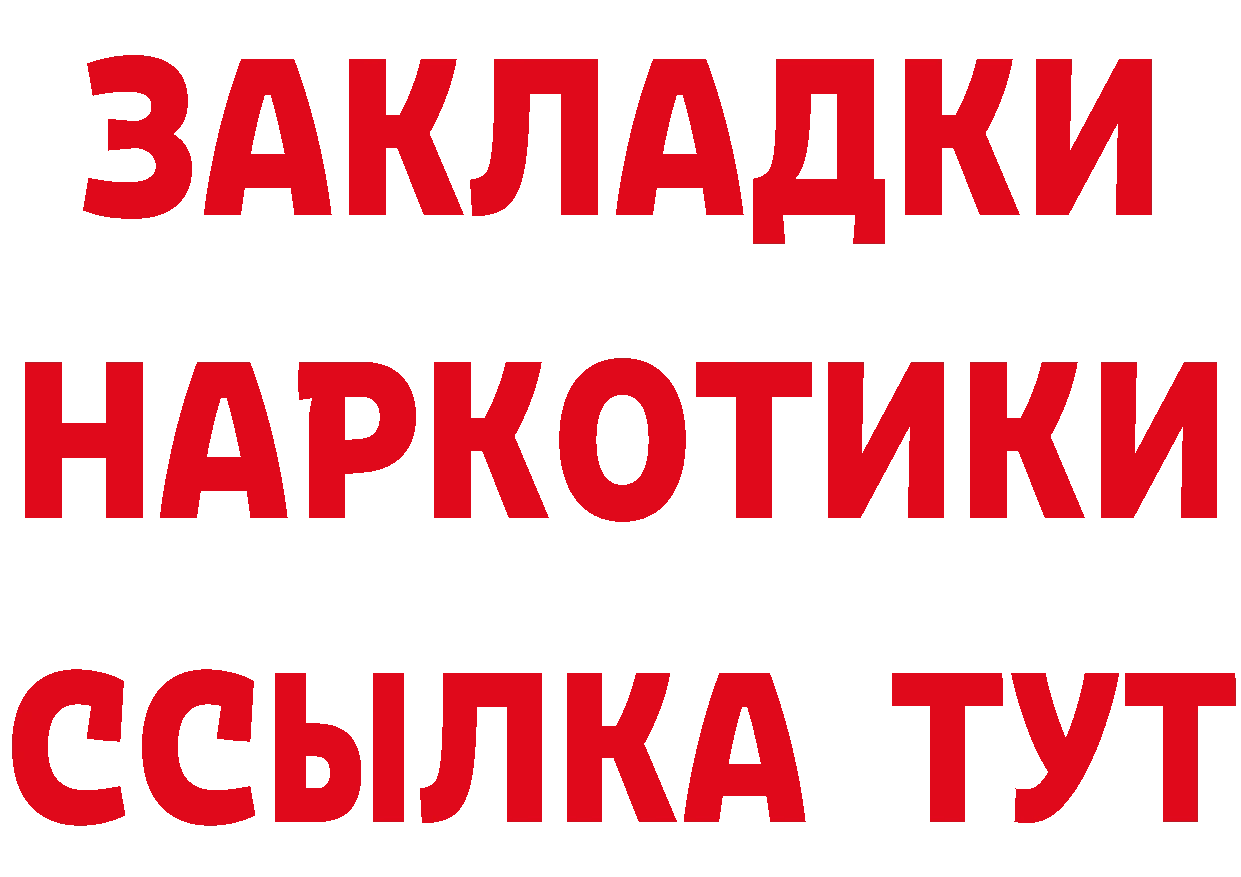 ЗАКЛАДКИ
НАРКОТИКИ
ССЫЛКА ТУТ